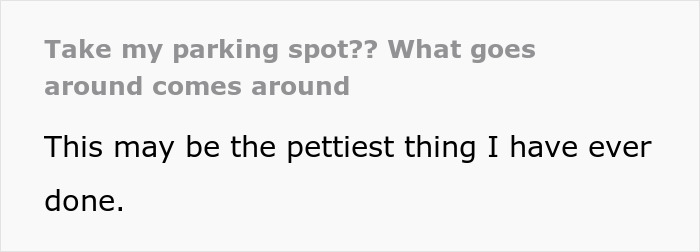 Take my parking spot?? What goes around comes around

This may be the pettiest thing I have ever done.